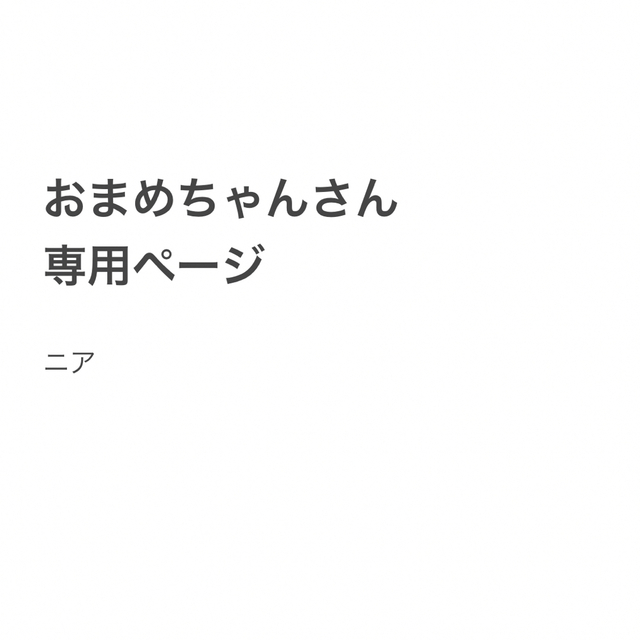 おまめちゃんさん
専用ページ

ニア